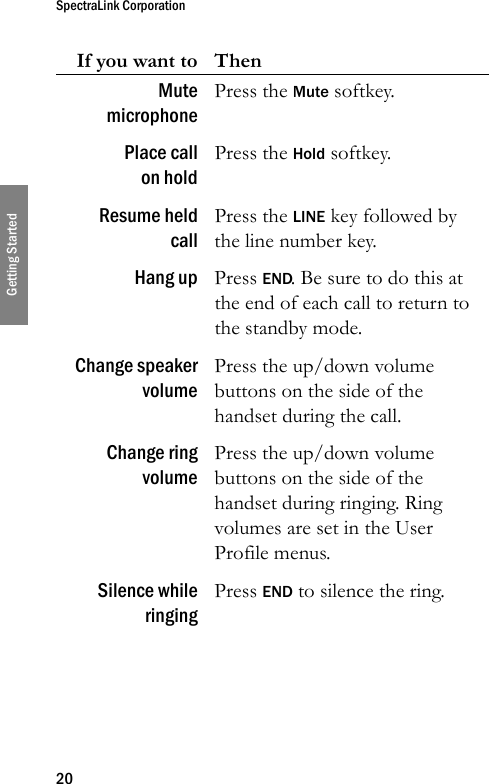 SpectraLink Corporation

Getting Started

| If you want to | Then |
|---|---|
| Mute microphone | Press the Mute softkey. |
| Place call on hold | Press the Hold softkey. |
| Resume held call | Press the LINE key followed by the line number key. |
| Hang up | Press END. Be sure to do this at the end of each call to return to the standby mode. |
| Change speaker volume | Press the up/down volume buttons on the side of the handset during the call. |
| Change ring volume | Press the up/down volume buttons on the side of the handset during ringing. Ring volumes are set in the User Profile menus. |
| Silence while ringing | Press END to silence the ring. |

20